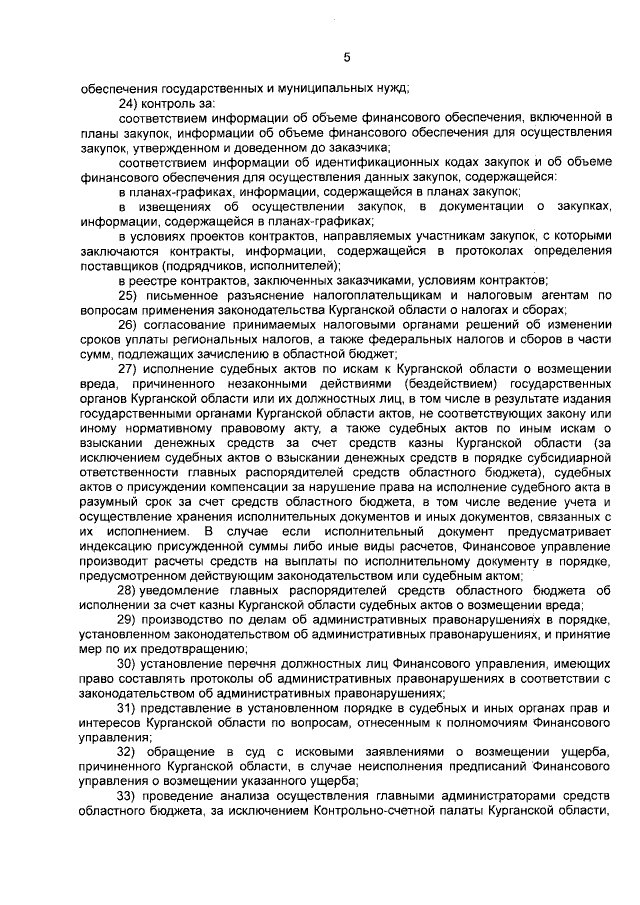 5

обеспечения государственных и муниципальных нужд;

24) контроль за:

соответствием информации об объеме финансового обеспечения, включенной в планы закупок, информации об объеме финансового обеспечения для осуществления закупок, утвержденном и доведенном до заказчика;

соответствием информации об идентификационных кодах закупок и об объеме финансового обеспечения для осуществления данных закупок, содержащейся:

в планах-графиках, информации, содержащейся в планах закупок;

в извещениях об осуществлении закупок, в документации о закупках, информации, содержащейся в планах-графиках;

в условиях проектов контрактов, направляемых участникам закупок, с которыми заключаются контракты, информации, содержащейся в протоколах определения поставщиков (подрядчиков, исполнителей);

в реестре контрактов, заключенных заказчиками, условиям контрактов;

25) письменное разъяснение налогоплательщикам и налоговым агентам по вопросам применения законодательства Курганской области о налогах и сборах;

26) согласование принимаемых налоговыми органами решений об изменении сроков уплаты региональных налогов, а также федеральных налогов и сборов в части сумм, подлежащих зачислению в областной бюджет;

27) исполнение судебных актов по искам к Курганской области о возмещении вреда, причиненного незаконными действиями (бездействием) государственных органов Курганской области или их должностных лиц, в том числе в результате издания государственными органами Курганской области актов, не соответствующих закону или иному нормативному правовому акту, а также судебных актов по иным искам о взыскании денежных средств за счет средств казны Курганской области (за исключением судебных актов о взыскании денежных средств в порядке субсидиарной ответственности главных распорядителей средств областного бюджета), судебных актов о присуждении компенсации за нарушение права на исполнение судебного акта в разумный срок за счет средств областного бюджета, в том числе ведение учета и осуществление хранения исполнительных документов и иных документов, связанных с их исполнением. В случае если исполнительный документ предусматривает индексацию присужденной суммы либо иные виды расчетов, Финансовое управление производит расчеты средств на выплаты по исполнительному документу в порядке, предусмотренном действующим законодательством или судебным актом;

28) уведомление главных распорядителей средств областного бюджета об исполнении за счет казны Курганской области судебных актов о возмещении вреда;

29) производство по делам об административных правонарушениях в порядке, установленном законодательством об административных правонарушениях, и принятие мер по их предотвращению;

30) установление перечня должностных лиц Финансового управления, имеющих право составлять протоколы об административных правонарушениях в соответствии с законодательством об административных правонарушениях;

31) представление в установленном порядке в судебных и иных органах прав и интересов Курганской области по вопросам, отнесенным к полномочиям Финансового управления;

32) обращение в суд с исковыми заявлениями о возмещении ущерба, причиненного Курганской области, в случае неисполнения предписаний Финансового управления о возмещении указанного ущерба;

33) проведение анализа осуществления главными администраторами средств областного бюджета, за исключением Контрольно-счетной палаты Курганской области,